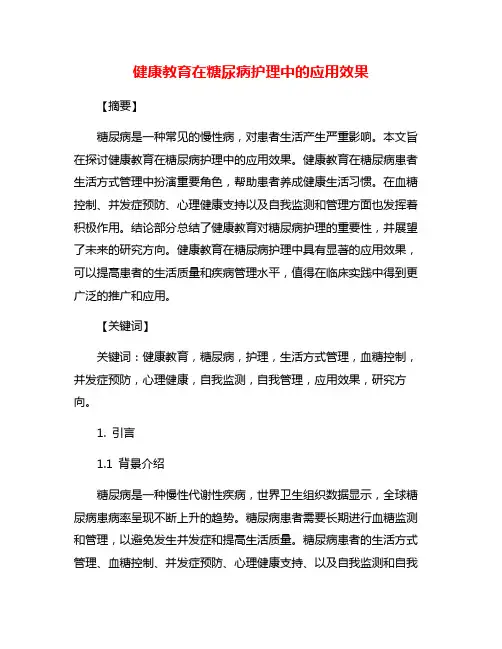 健康教育在糖尿病护理中的应用效果

【摘要】

糖尿病是一种常见的慢性病，对患者生活产生严重影响。本文旨在探讨健康教育在糖尿病护理中的应用效果。健康教育在糖尿病患者生活方式管理中扮演重要角色，帮助患者养成健康生活习惯。在血糖控制、并发症预防、心理健康支持以及自我监测和管理方面也发挥着积极作用。结论部分总结了健康教育对糖尿病护理的重要性，并展望了未来的研究方向。健康教育在糖尿病护理中具有显著的应用效果，可以提高患者的生活质量和疾病管理水平，值得在临床实践中得到更广泛的推广和应用。

【关键词】

关键词：健康教育，糖尿病，护理，生活方式管理，血糖控制，并发症预防，心理健康，自我监测，自我管理，应用效果，研究方向。

1. 引言

1.1 背景介绍

糖尿病是一种慢性代谢性疾病，世界卫生组织数据显示，全球糖尿病患病率呈现不断上升的趋势。糖尿病患者需要长期进行血糖监测和管理，以避免发生并发症和提高生活质量。糖尿病患者的生活方式管理、血糖控制、并发症预防、心理健康支持、以及自我监测和自我